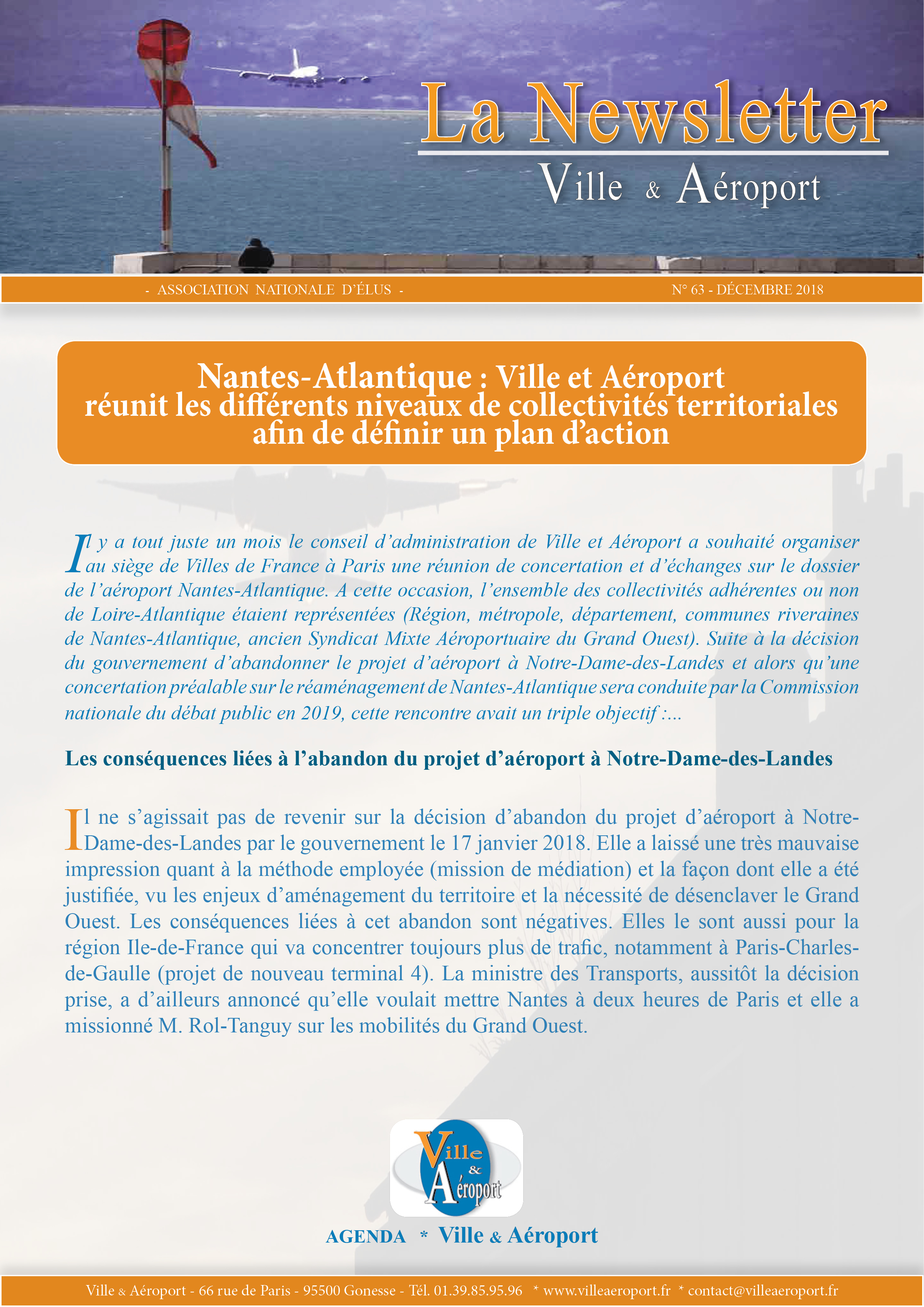 La Newsletter
Ville & Aéroport

- ASSOCIATION NATIONALE D'ÉLUS -

N° 63 - DÉCEMBRE 2018

Nantes-Atlantique : Ville et Aéroport réunit les différents niveaux de collectivités territoriales afin de définir un plan d'action

Il y a tout juste un mois le conseil d'administration de Ville et Aéroport a souhaité organiser au siège de Villes de France à Paris une réunion de concertation et d'échanges sur le dossier de l'aéroport Nantes-Atlantique. A cette occasion, l'ensemble des collectivités adhérentes ou non de Loire-Atlantique étaient représentées (Région, métropole, département, communes riveraines de Nantes-Atlantique, ancien Syndicat Mixte Aéroportuaire du Grand Ouest). Suite à la décision du gouvernement d'abandonner le projet d'aéroport à Notre-Dame-des-Landes et alors qu'une concertation préalable sur le réaménagement de Nantes-Atlantique sera conduite par la Commission nationale du débat public en 2019, cette rencontre avait un triple objectif :...

Les conséquences liées à l'abandon du projet d'aéroport à Notre-Dame-des-Landes

Il ne s'agissait pas de revenir sur la décision d'abandon du projet d'aéroport à Notre-Dame-des-Landes par le gouvernement le 17 janvier 2018. Elle a laissé une très mauvaise impression quant à la méthode employée (mission de médiation) et la façon dont elle a été justifiée, vu les enjeux d'aménagement du territoire et la nécessité de désenclaver le Grand Ouest. Les conséquences liées à cet abandon sont négatives. Elles le sont aussi pour la région Ile-de-France qui va concentrer toujours plus de trafic, notamment à Paris-Charles-de-Gaulle (projet de nouveau terminal 4). La ministre des Transports, aussitôt la décision prise, a d'ailleurs annoncé qu'elle voulait mettre Nantes à deux heures de Paris et elle a missionné M. Rol-Tanguy sur les mobilités du Grand Ouest.

Ville & Aéroport

AGENDA * Ville & Aéroport

Ville & Aéroport - 66 rue de Paris - 95500 Gonesse - Tél. 01.39.85.95.96 * www.villeaeroport.fr * contact@villeaeroport.fr